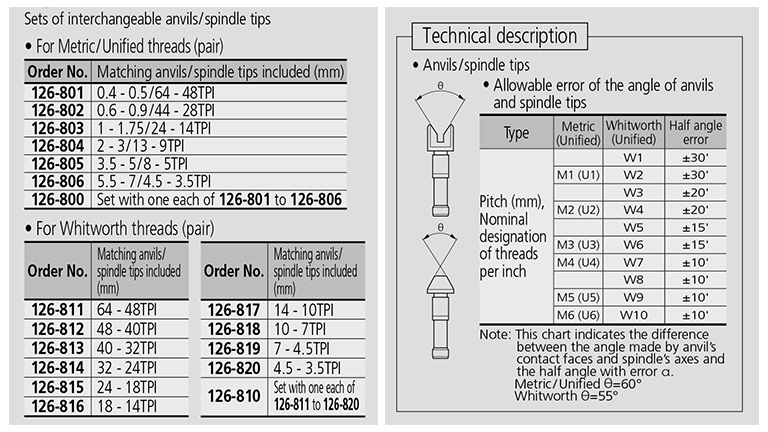 Sets of interchangeable anvils/spindle tips

• For Metric/Unified threads (pair)

| Order No. | Matching anvils/spindle tips included (mm) |
|---|---|
| 126-801 | 0.4 - 0.5/64 - 48TPI |
| 126-802 | 0.6 - 0.9/44 - 28TPI |
| 126-803 | 1 - 1.75/24 - 14TPI |
| 126-804 | 2 - 3/13 - 9TPI |
| 126-805 | 3.5 - 5/8 - 5TPI |
| 126-806 | 5.5 - 7/4.5 - 3.5TPI |
| 126-800 | Set with one each of 126-801 to 126-806 |

• For Whitworth threads (pair)

| Order No. | Matching anvils/ spindle tips included (mm) |
|---|---|
| 126-811 | 64 - 48TPI |
| 126-812 | 48 - 40TPI |
| 126-813 | 40 - 32TPI |
| 126-814 | 32 - 24TPI |
| 126-815 | 24 - 18TPI |
| 126-816 | 18 - 14TPI |

| Order No. | Matching anvils/ spindle tips included (mm) |
|---|---|
| 126-817 | 14 - 10TPI |
| 126-818 | 10 - 7TPI |
| 126-819 | 7 - 4.5TPI |
| 126-820 | 4.5 - 3.5TPI |
| 126-810 | Set with one each of 126-811 to 126-820 |

Technical description

• Anvils/spindle tips

θ

θ

• Allowable error of the angle of anvils and spindle tips

| Type | Metric (Unified) | Whitworth (Unified) | Half angle error |
|---|---|---|---|
| Pitch (mm), Nominal designation of threads per inch | | W1 | ±30' |
| | M1 (U1) | W2 | ±30' |
| | | W3 | ±20' |
| | M2 (U2) | W4 | ±20' |
| | | W5 | ±15' |
| | M3 (U3) | W6 | ±15' |
| | M4 (U4) | W7 | ±10' |
| | | W8 | ±10' |
| | M5 (U5) | W9 | ±10' |
| | M6 (U6) | W10 | ±10' |

Note: This chart indicates the difference between the angle made by anvil's contact faces and spindle's axes and the half angle with error α.
Metric/Unified θ=60°
Whitworth θ=55°